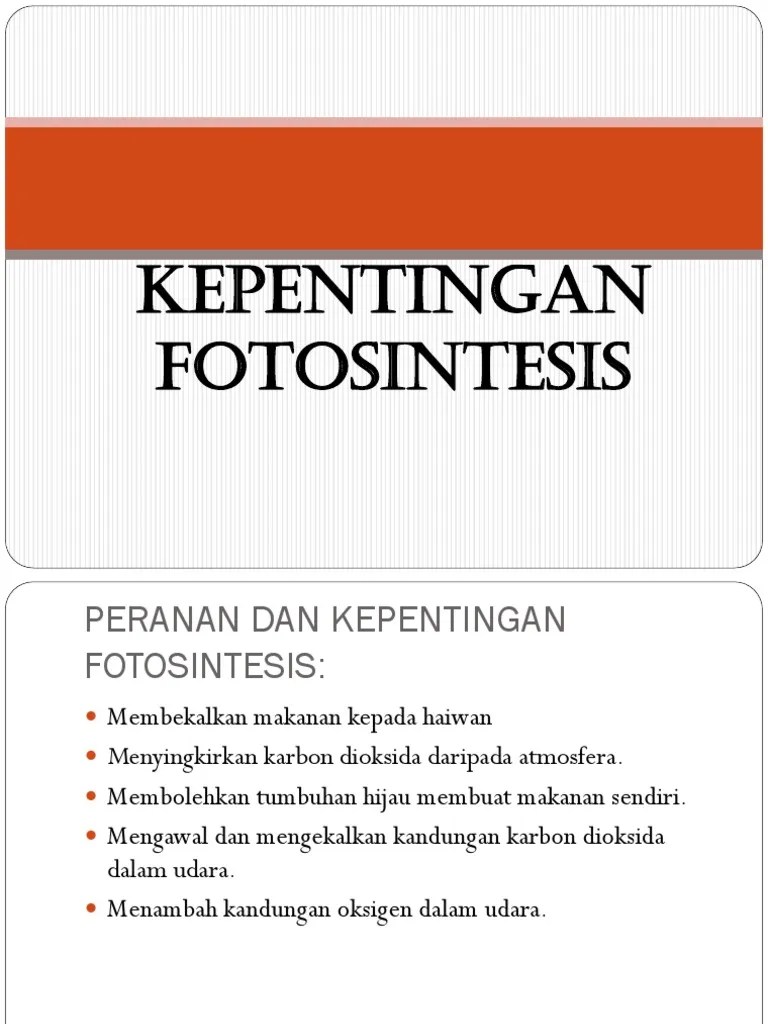 KEPENTINGAN FOTOSINTESIS

PERANAN DAN KEPENTINGAN FOTOSINTESIS:

• Membekalkan makanan kepada haiwan
• Menyingkirkan karbon dioksida daripada atmosfera.
• Membolehkan tumbuhan hijau membuat makanan sendiri.
• Mengawal dan mengekalkan kandungan karbon dioksida dalam udara.
• Menambah kandungan oksigen dalam udara.